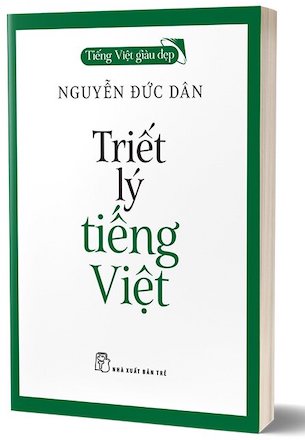 Tiếng Việt giàu đẹp

NGUYỄN ĐỨC DÂN

Triết lý tiếng Việt

NHÀ XUẤT BẢN TRẺ